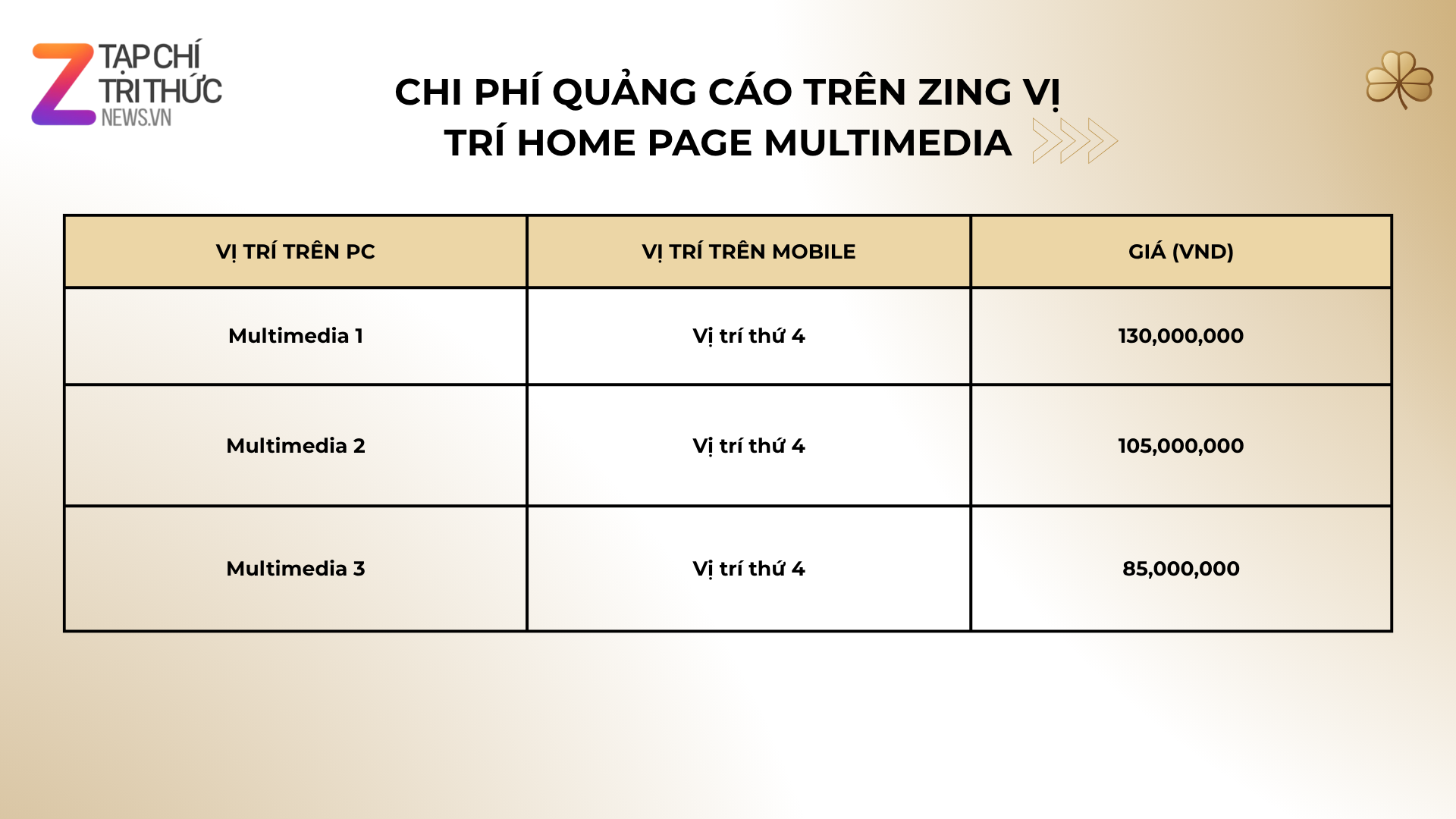 Z TẠP CHÍ TRI THỨC NEWS.VN

CHI PHÍ QUẢNG CÁO TRÊN ZING VỊ TRÍ HOME PAGE MULTIMEDIA

| VỊ TRÍ TRÊN PC | VỊ TRÍ TRÊN MOBILE | GIÁ (VND) |
|---|---|---|
| Multimedia 1 | Vị trí thứ 4 | 130,000,000 |
| Multimedia 2 | Vị trí thứ 4 | 105,000,000 |
| Multimedia 3 | Vị trí thứ 4 | 85,000,000 |